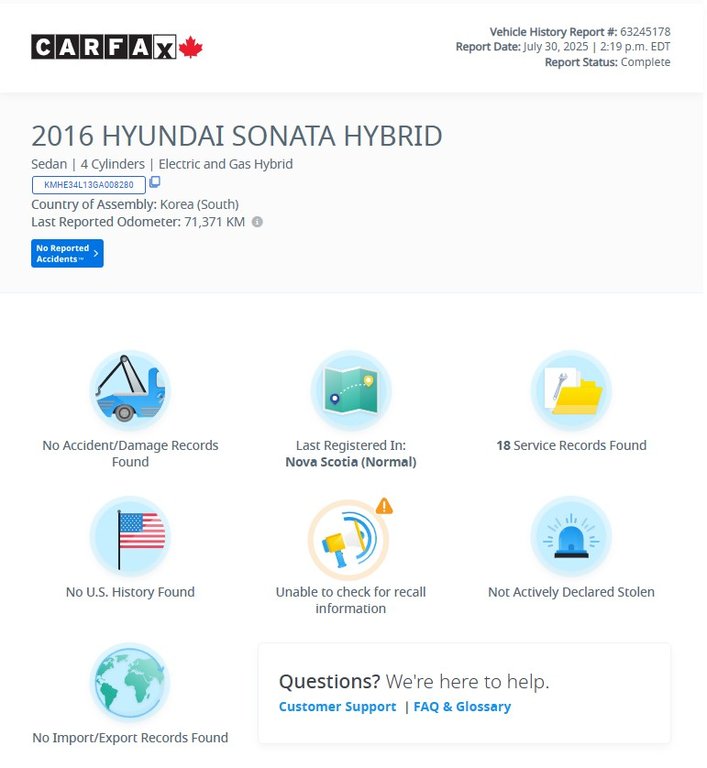 CARFAX

Vehicle History Report #: 63245178
Report Date: July 30, 2025 | 2:19 p.m. EDT
Report Status: Complete

2016 HYUNDAI SONATA HYBRID

Sedan | 4 Cylinders | Electric and Gas Hybrid

KMHE34L13GA008280

Country of Assembly: Korea (South)

Last Reported Odometer: 71,371 KM

No Reported Accidents™

No Accident/Damage Records Found

Last Registered In: Nova Scotia (Normal)

18 Service Records Found

No U.S. History Found

Unable to check for recall information

Not Actively Declared Stolen

No Import/Export Records Found

Questions? We're here to help.

Customer Support | FAQ & Glossary